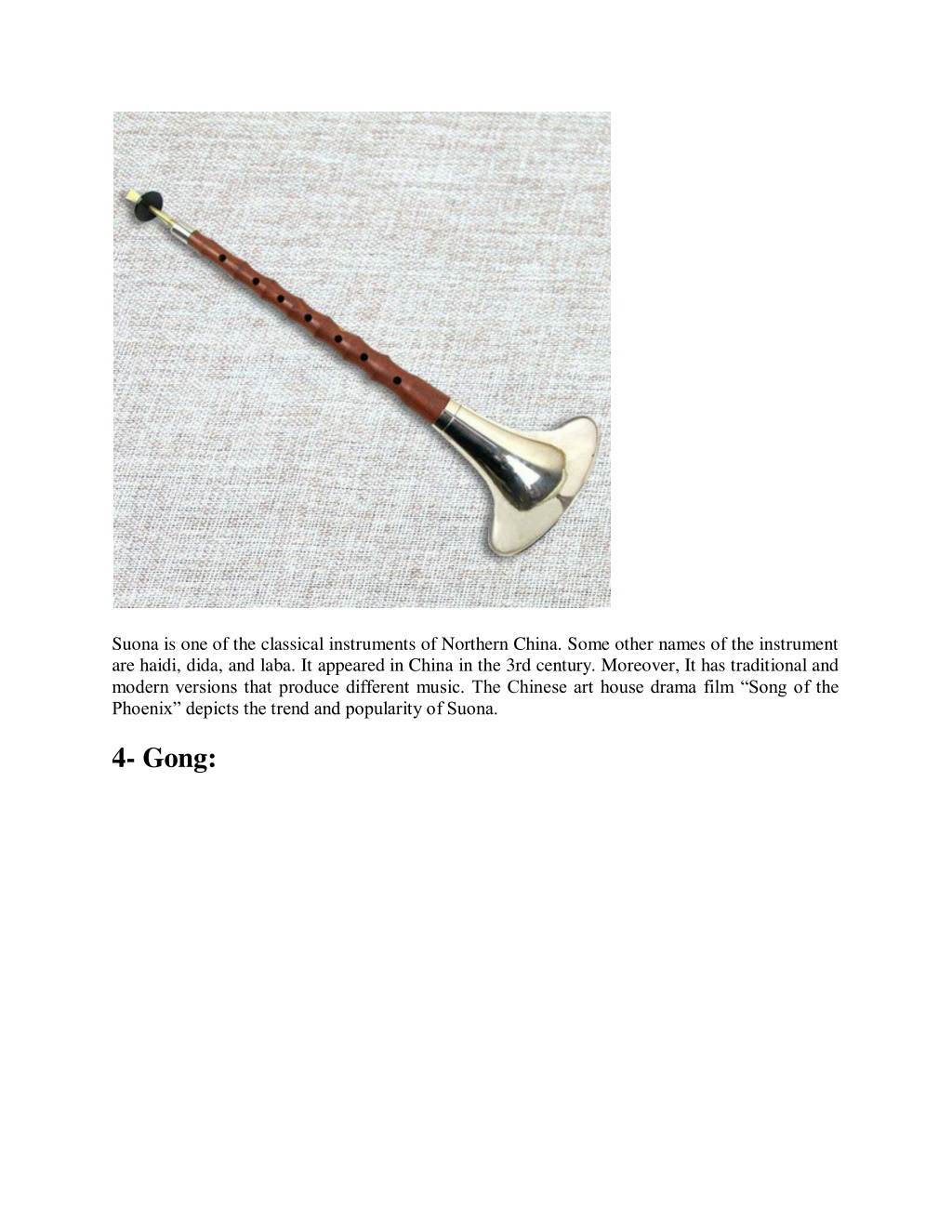 Suona is one of the classical instruments of Northern China. Some other names of the instrument are haidi, dida, and laba. It appeared in China in the 3rd century. Moreover, It has traditional and modern versions that produce different music. The Chinese art house drama film “Song of the Phoenix” depicts the trend and popularity of Suona.

4- Gong: